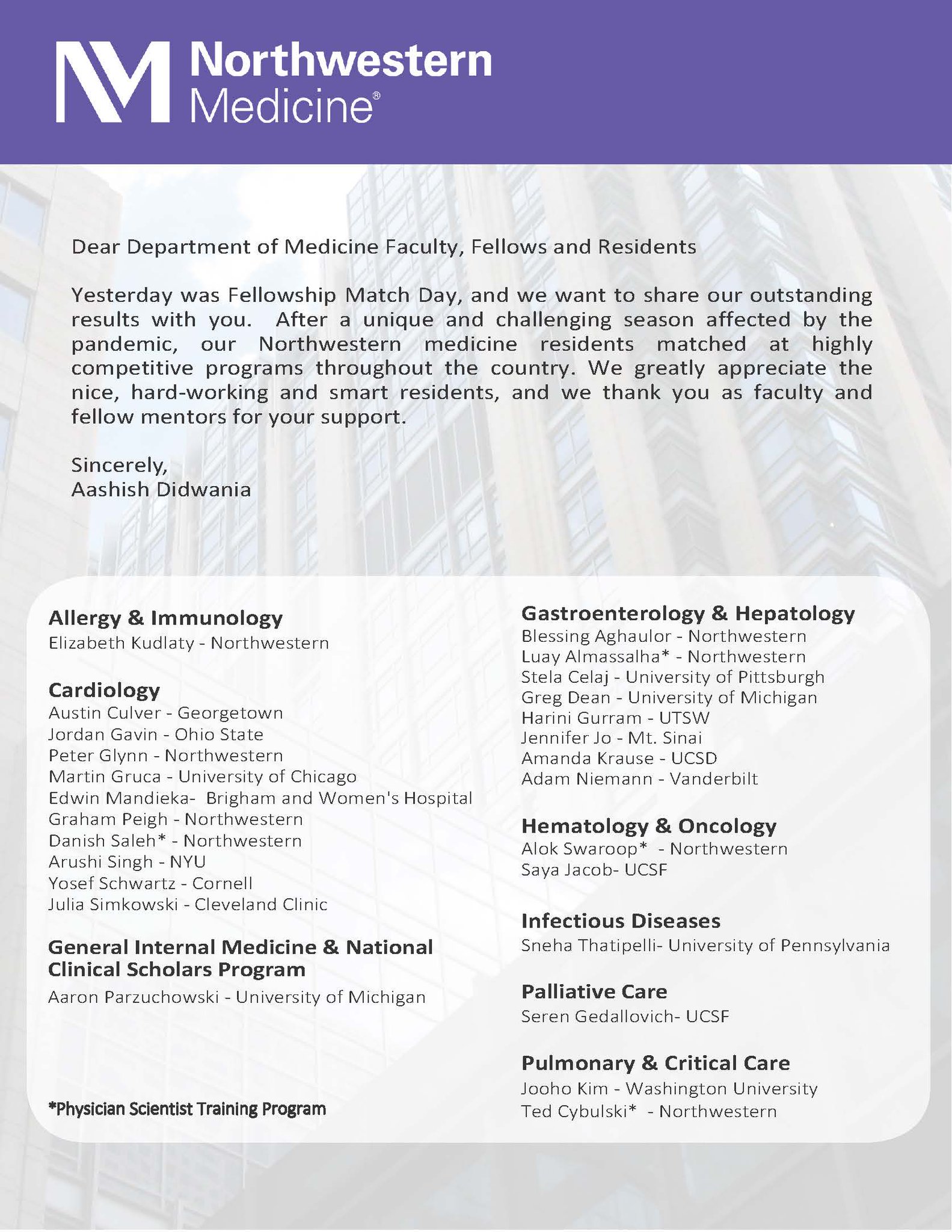 Northwestern Medicine®

Dear Department of Medicine Faculty, Fellows and Residents

Yesterday was Fellowship Match Day, and we want to share our outstanding results with you. After a unique and challenging season affected by the pandemic, our Northwestern medicine residents matched at highly competitive programs throughout the country. We greatly appreciate the nice, hard-working and smart residents, and we thank you as faculty and fellow mentors for your support.

Sincerely,
Aashish Didwania

Allergy & Immunology
Elizabeth Kudlaty - Northwestern

Cardiology
Austin Culver - Georgetown
Jordan Gavin - Ohio State
Peter Glynn - Northwestern
Martin Gruca - University of Chicago
Edwin Mandieka- Brigham and Women's Hospital
Graham Peigh - Northwestern
Danish Saleh* - Northwestern
Arushi Singh - NYU
Yosef Schwartz - Cornell
Julia Simkowski - Cleveland Clinic

General Internal Medicine & National Clinical Scholars Program
Aaron Parzuchowski - University of Michigan

*Physician Scientist Training Program

Gastroenterology & Hepatology
Blessing Aghaulor - Northwestern
Luay Almassalha* - Northwestern
Stela Celaj - University of Pittsburgh
Greg Dean - University of Michigan
Harini Gurram - UTSW
Jennifer Jo - Mt. Sinai
Amanda Krause - UCSD
Adam Niemann - Vanderbilt

Hematology & Oncology
Alok Swaroop* - Northwestern
Saya Jacob- UCSF

Infectious Diseases
Sneha Thatipelli- University of Pennsylvania

Palliative Care
Seren Gedallovich- UCSF

Pulmonary & Critical Care
Jooho Kim - Washington University
Ted Cybulski* - Northwestern